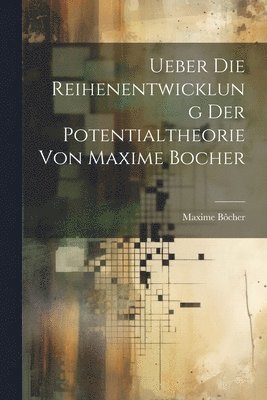 Ueber Die Reihenentwicklung Der Potentialtheorie Von Maxime Bocher

Maxime Bôcher